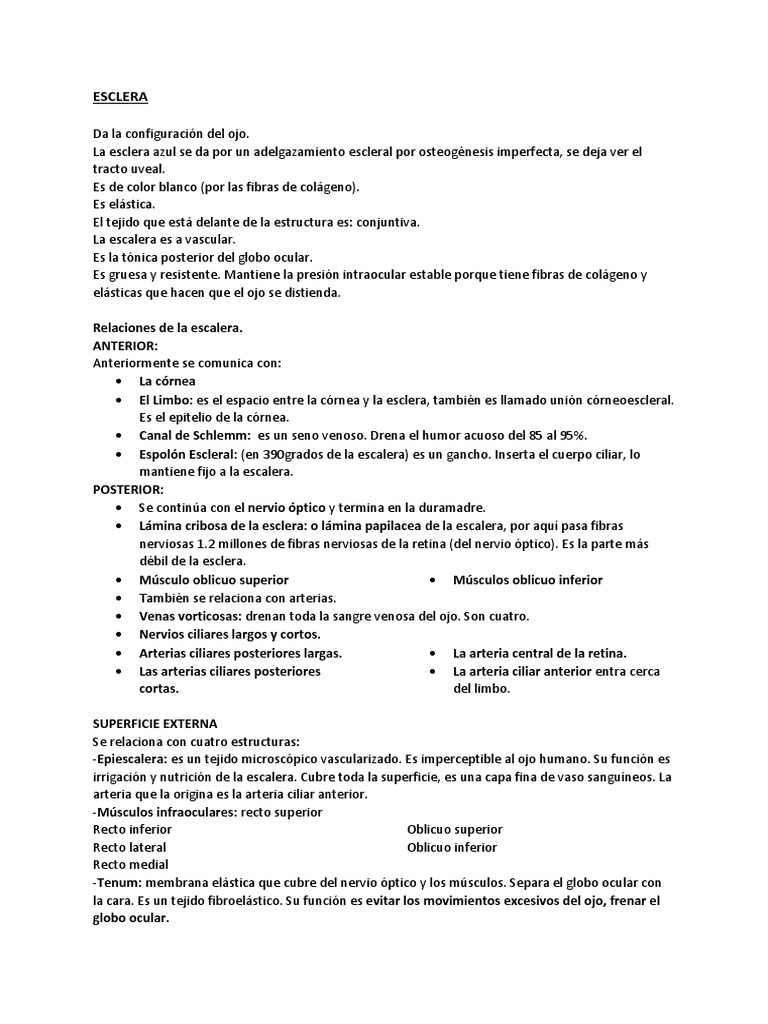 ESCLERA

Da la configuración del ojo.
La esclera azul se da por un adelgazamiento escleral por osteogénesis imperfecta, se deja ver el tracto uveal.
Es de color blanco (por las fibras de colágeno).
Es elástica.
El tejido que está delante de la estructura es: conjuntiva.
La escalera es a vascular.
Es la tónica posterior del globo ocular.
Es gruesa y resistente. Mantiene la presión intraocular estable porque tiene fibras de colágeno y elásticas que hacen que el ojo se distienda.

Relaciones de la escalera.
ANTERIOR:
Anteriormente se comunica con:
• La córnea
• El Limbo: es el espacio entre la córnea y la esclera, también es llamado unión córneoescleral. Es el epitelio de la córnea.
• Canal de Schlemm: es un seno venoso. Drena el humor acuoso del 85 al 95%.
• Espolón Escleral: (en 390grados de la escalera) es un gancho. Inserta el cuerpo ciliar, lo mantiene fijo a la escalera.
POSTERIOR:
• Se continúa con el nervio óptico y termina en la duramadre.
• Lámina cribosa de la esclera: o lámina papilacea de la escalera, por aquí pasa fibras nerviosas 1.2 millones de fibras nerviosas de la retina (del nervio óptico). Es la parte más débil de la esclera.
• Músculo oblicuo superior
• Músculos oblicuo inferior
• También se relaciona con arterias.
• Venas vorticosas: drenan toda la sangre venosa del ojo. Son cuatro.
• Nervios ciliares largos y cortos.
• Arterias ciliares posteriores largas.
• Las arterias ciliares posteriores cortas.
• La arteria central de la retina.
• La arteria ciliar anterior entra cerca del limbo.

SUPERFICIE EXTERNA
Se relaciona con cuatro estructuras:
-Epiescalera: es un tejido microscópico vascularizado. Es imperceptible al ojo humano. Su función es irrigación y nutrición de la escalera. Cubre toda la superficie, es una capa fina de vaso sanguíneos. La arteria que la origina es la arteria ciliar anterior.
-Músculos infraoculares: recto superior
Recto inferior
Recto lateral
Recto medial
Oblicuo superior
Oblicuo inferior
-Tenum: membrana elástica que cubre del nervio óptico y los músculos. Separa el globo ocular con la cara. Es un tejido fibroelástico. Su función es evitar los movimientos excesivos del ojo, frenar el globo ocular.